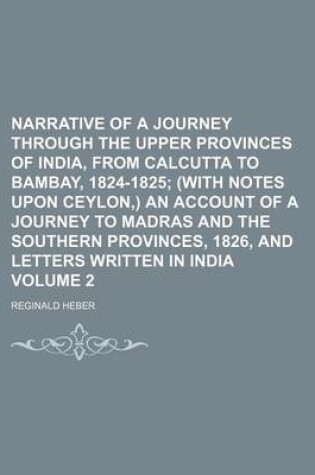 NARRATIVE OF A JOURNEY THROUGH THE UPPER PROVINCES OF INDIA, FROM CALCUTTA TO BAMBAY, 1824-1825; (WITH NOTES UPON CEYLON,) AN ACCOUNT OF A JOURNEY TO MADRAS AND THE SOUTHERN PROVINCES, 1826, AND LETTERS WRITTEN IN INDIA VOLUME 2

REGINALD HEBER